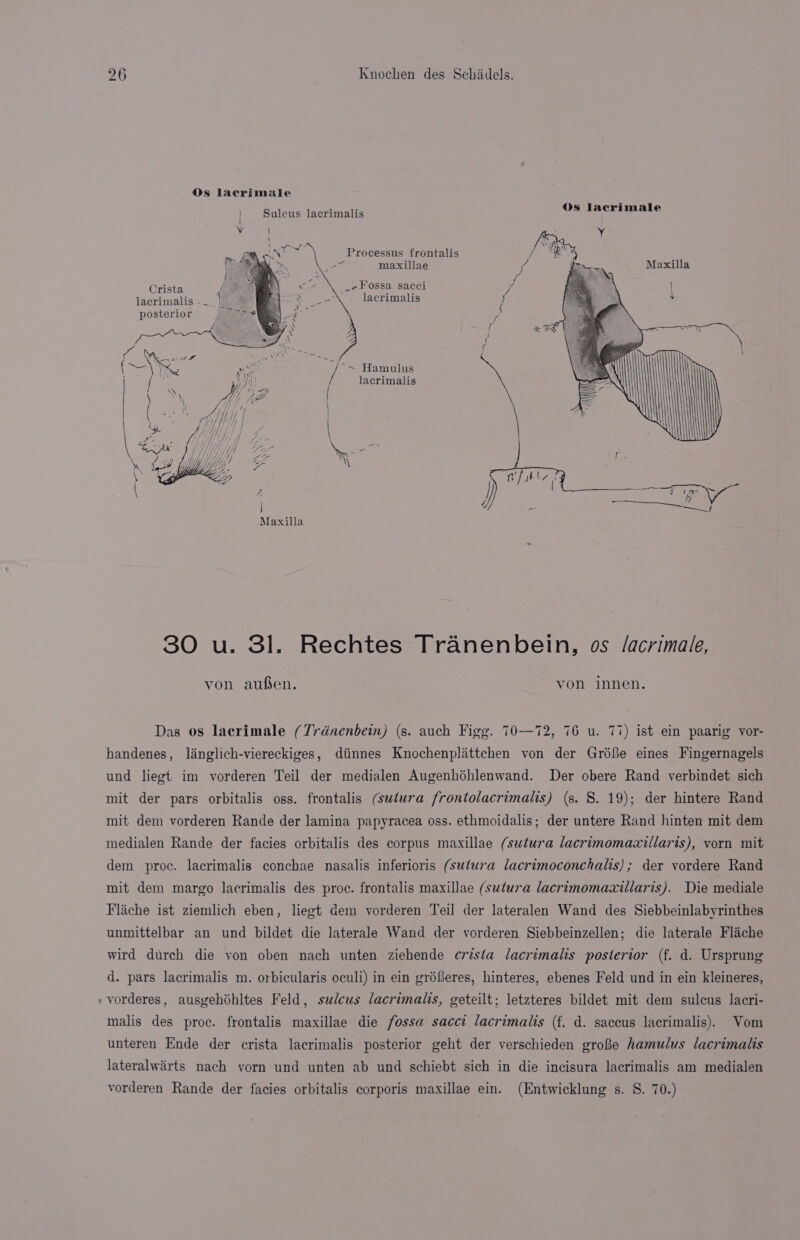 26 Knochen des Schädels.

Os lacrimale

Sulcus lacrimalis

Processus frontalis maxillae

Crista lacrimalis posterior

Fossa sacci lacrimalis

Hamulus lacrimalis

Maxilla

Os lacrimale

Maxilla

30 u. 31. Rechtes Tränenbein, os lacrimale, von außen. von innen.

Das os lacrimale (Tränenbein) (s. auch Figg. 70—72, 76 u. 77) ist ein paarig vorhandenes, länglich-viereckiges, dünnes Knochenplättchen von der Größe eines Fingernagels und liegt im vorderen Teil der medialen Augenhöhlenwand. Der obere Rand verbindet sich mit der pars orbitalis oss. frontalis (sutura frontolacrimalis) (s. S. 19); der hintere Rand mit dem vorderen Rande der lamina papyracea oss. ethmoidalis; der untere Rand hinten mit dem medialen Rande der facies orbitalis des corpus maxillae (sutura lacrimomaxillaris), vorn mit dem proc. lacrimalis conchae nasalis inferioris (sutura lacrimoconchalis); der vordere Rand mit dem margo lacrimalis des proc. frontalis maxillae (sutura lacrimomaxillaris). Die mediale Fläche ist ziemlich eben, liegt dem vorderen Teil der lateralen Wand des Siebbeinlabyrinthes unmittelbar an und bildet die laterale Wand der vorderen Siebbeinzellen; die laterale Fläche wird durch die von oben nach unten ziehende crista lacrimalis posterior (f. d. Ursprung d. pars lacrimalis m. orbicularis oculi) in ein größeres, hinteres, ebenes Feld und in ein kleineres, vorderes, ausgehöhltes Feld, sulcus lacrimalis, geteilt; letzteres bildet mit dem sulcus lacrimalis des proc. frontalis maxillae die fossa sacci lacrimalis (f. d. saccus lacrimalis). Vom unteren Ende der crista lacrimalis posterior geht der verschieden große hamulus lacrimalis lateralwärts nach vorn und unten ab und schiebt sich in die incisura lacrimalis am medialen vorderen Rande der facies orbitalis corporis maxillae ein. (Entwicklung s. S. 70.)